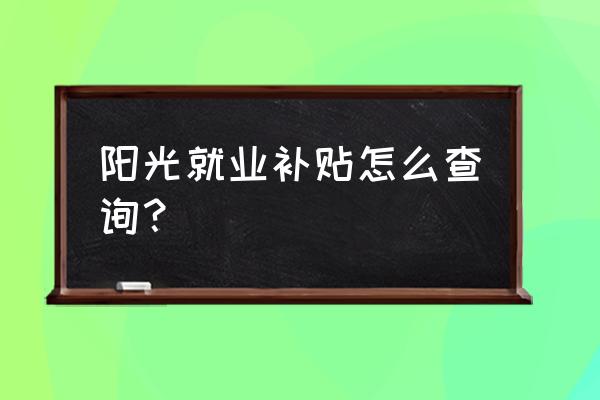 阳光就业补贴怎么查询？